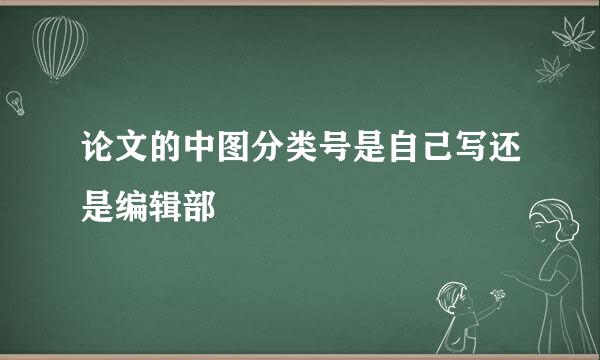 论文的中图分类号是自己写还是编辑部